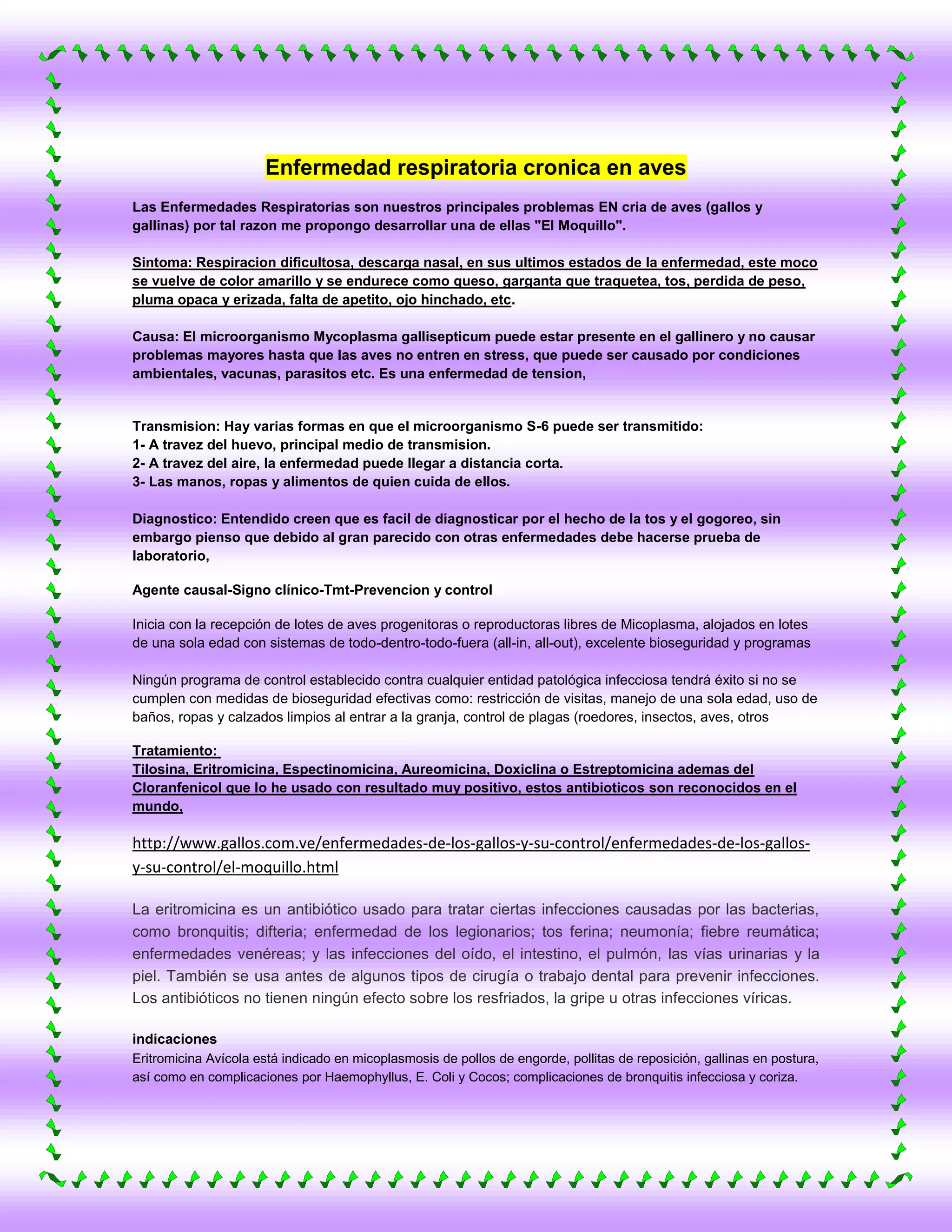 Enfermedad respiratoria cronica en aves

Las Enfermedades Respiratorias son nuestros principales problemas EN cria de aves (gallos y gallinas) por tal razon me propongo desarrollar una de ellas "El Moquillo".

Sintoma: Respiracion dificultosa, descarga nasal, en sus ultimos estados de la enfermedad, este moco se vuelve de color amarillo y se endurece como queso, garganta que traquetea, tos, perdida de peso, pluma opaca y erizada, falta de apetito, ojo hinchado, etc.

Causa: El microorganismo Mycoplasma gallisepticum puede estar presente en el gallinero y no causar problemas mayores hasta que las aves no entren en stress, que puede ser causado por condiciones ambientales, vacunas, parasitos etc. Es una enfermedad de tension,

Transmision: Hay varias formas en que el microorganismo S-6 puede ser transmitido:
1- A travez del huevo, principal medio de transmision.
2- A travez del aire, la enfermedad puede llegar a distancia corta.
3- Las manos, ropas y alimentos de quien cuida de ellos.

Diagnostico: Entendido creen que es facil de diagnosticar por el hecho de la tos y el gogoreo, sin embargo pienso que debido al gran parecido con otras enfermedades debe hacerse prueba de laboratorio,

Agente causal-Signo clínico-Tmt-Prevencion y control

Inicia con la recepción de lotes de aves progenitoras o reproductoras libres de Micoplasma, alojados en lotes de una sola edad con sistemas de todo-dentro-todo-fuera (all-in, all-out), excelente bioseguridad y programas

Ningún programa de control establecido contra cualquier entidad patológica infecciosa tendrá éxito si no se cumplen con medidas de bioseguridad efectivas como: restricción de visitas, manejo de una sola edad, uso de baños, ropas y calzados limpios al entrar a la granja, control de plagas (roedores, insectos, aves, otros

Tratamiento:
Tilosina, Eritromicina, Espectinomicina, Aureomicina, Doxiclina o Estreptomicina ademas del Cloranfenicol que lo he usado con resultado muy positivo, estos antibioticos son reconocidos en el mundo,

http://www.gallos.com.ve/enfermedades-de-los-gallos-y-su-control/enfermedades-de-los-gallos-y-su-control/el-moquillo.html

La eritromicina es un antibiótico usado para tratar ciertas infecciones causadas por las bacterias, como bronquitis; difteria; enfermedad de los legionarios; tos ferina; neumonía; fiebre reumática; enfermedades venéreas; y las infecciones del oído, el intestino, el pulmón, las vías urinarias y la piel. También se usa antes de algunos tipos de cirugía o trabajo dental para prevenir infecciones. Los antibióticos no tienen ningún efecto sobre los resfriados, la gripe u otras infecciones víricas.

indicaciones
Eritromicina Avícola está indicado en micoplasmosis de pollos de engorde, pollitas de reposición, gallinas en postura, así como en complicaciones por Haemophyllus, E. Coli y Cocos; complicaciones de bronquitis infecciosa y coriza.